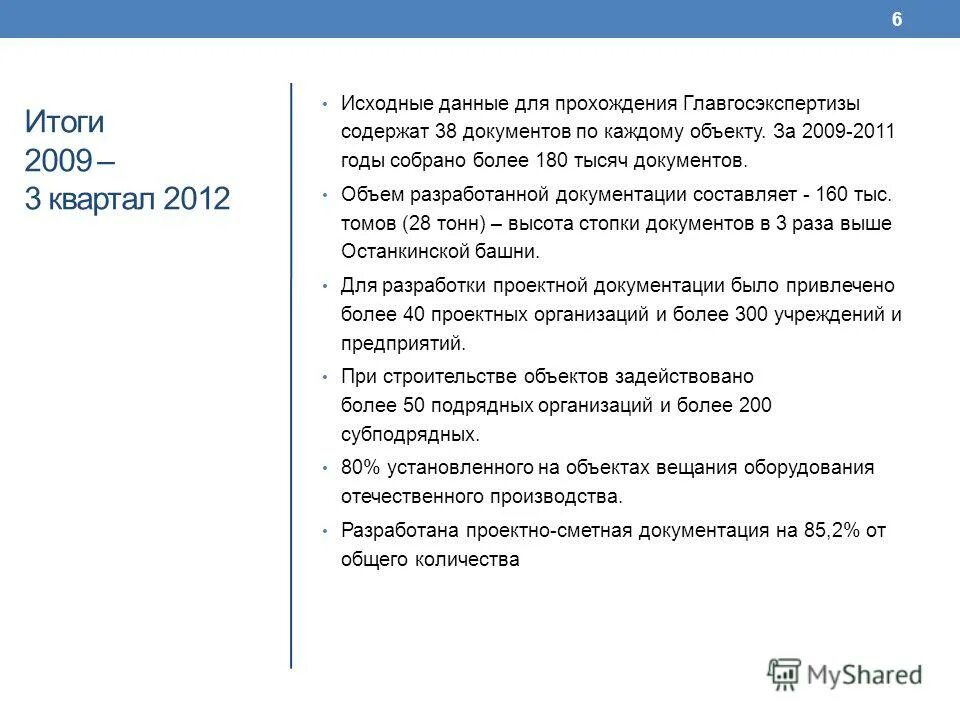 6

Итоги
2009 –
3 квартал 2012

• Исходные данные для прохождения Главгосэкспертизы содержат 38 документов по каждому объекту. За 2009-2011 годы собрано более 180 тысяч документов.

• Объем разработанной документации составляет - 160 тыс. томов (28 тонн) – высота стопки документов в 3 раза выше Останкинской башни.

• Для разработки проектной документации было привлечено более 40 проектных организаций и более 300 учреждений и предприятий.

• При строительстве объектов задействовано более 50 подрядных организаций и более 200 субподрядных.

• 80% установленного на объектах вещания оборудования отечественного производства.

• Разработана проектно-сметная документация на 85,2% от общего количества

MyShared